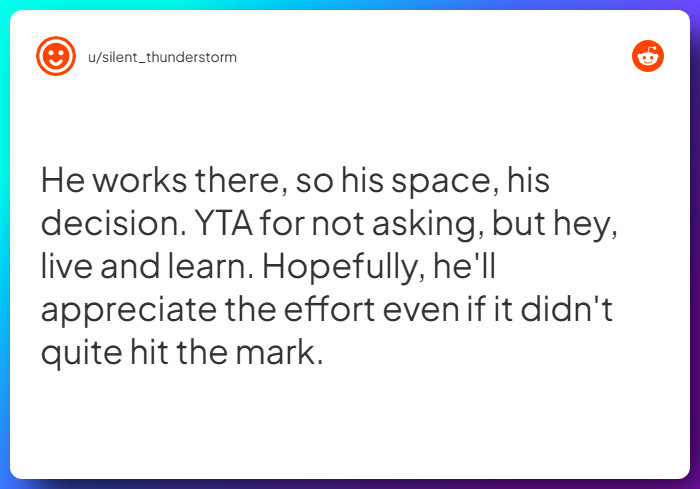 u/silent_thunderstorm

He works there, so his space, his decision. YTA for not asking, but hey, live and learn. Hopefully, he'll appreciate the effort even if it didn't quite hit the mark.